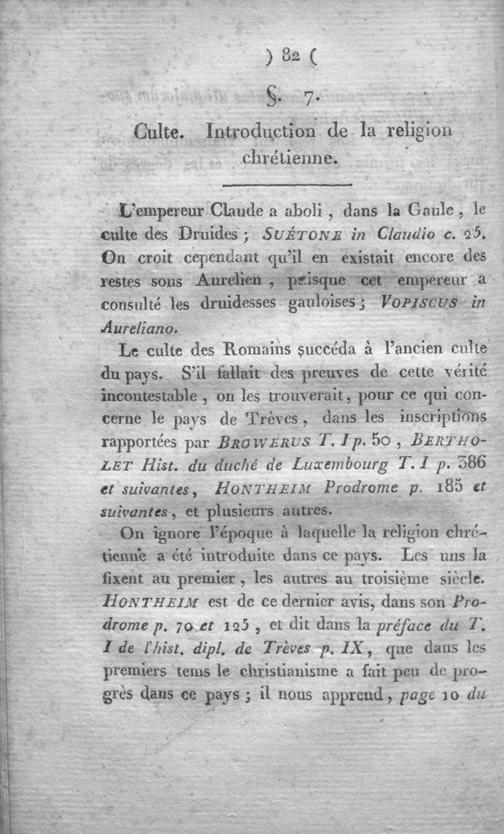 ) 82 (

§. 7.

Culte. Introduction de la religion chrétienne.

L'empereur Claude a aboli, dans la Gaule, le culte des Druides; SUÉTONE in Claudio c. 25. On croit cependant qu'il en existait encore des restes sous Aurelien, puisque cet empereur a consulté les druidesses gauloises; VOPISCUS in Aureliano.

Le culte des Romains succéda à l'ancien culte du pays. S'il fallait des preuves de cette vérité incontestable, on les trouverait, pour ce qui concerne le pays de Trèves, dans les inscriptions rapportées par BROWERUS T. I p. 50, BERTHOLET Hist. du duché de Luxembourg T. I p. 386 et suivantes, HONTHEIM Prodrome p. 185 et suivantes, et plusieurs autres.

On ignore l'époque à laquelle la religion chrétienne a été introduite dans ce pays. Les uns la fixent au premier, les autres au troisième siècle. HONTHEIM est de ce dernier avis, dans son Prodrome p. 70 et 125, et dit dans la préface du T. I de l'hist. dipl. de Trèves p. IX, que dans les premiers tems le christianisme a fait peu de progrès dans ce pays; il nous apprend, page 10 du